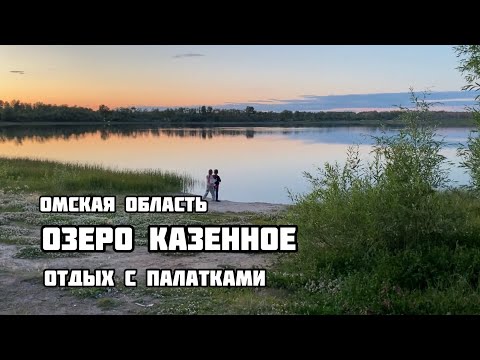 ОМСКАЯ ОБЛАСТЬ
ОЗЕРО КАЗЕННОЕ
ОТДЫХ С ПАЛАТКАМИ